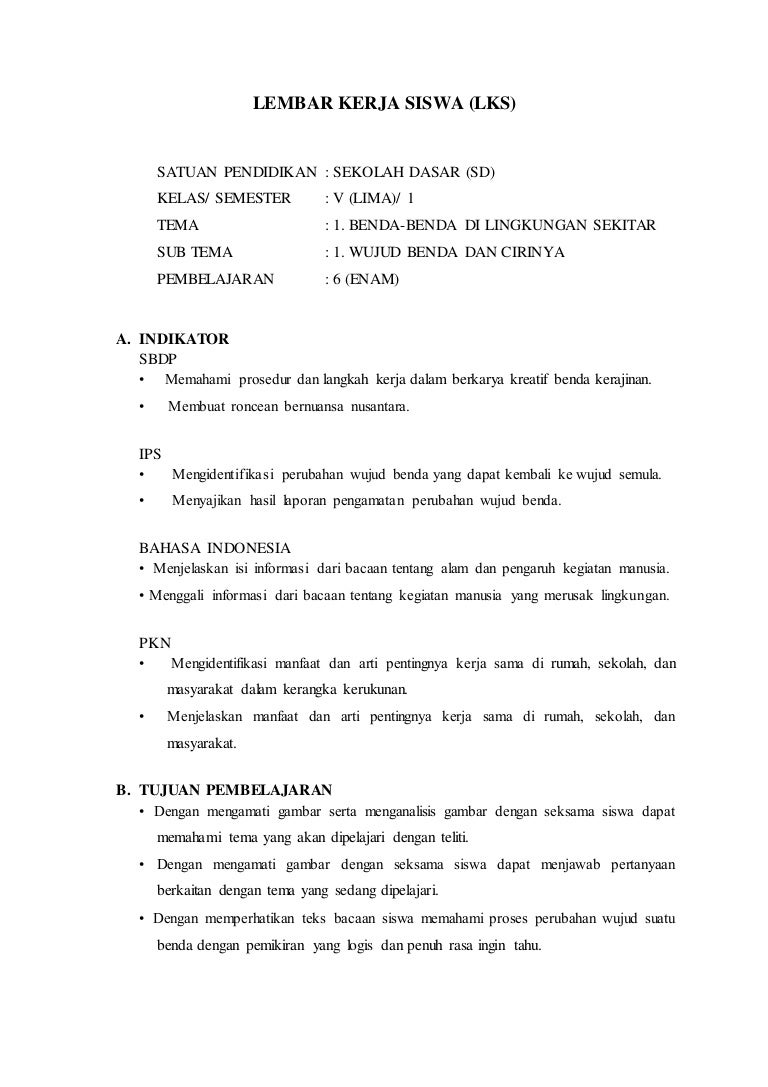 LEMBAR KERJA SISWA (LKS)

SATUAN PENDIDIKAN : SEKOLAH DASAR (SD)
KELAS/ SEMESTER : V (LIMA)/ 1
TEMA : 1. BENDA-BENDA DI LINGKUNGAN SEKITAR
SUB TEMA : 1. WUJUD BENDA DAN CIRINYA
PEMBELAJARAN : 6 (ENAM)

A. INDIKATOR
SBDP
• Memahami prosedur dan langkah kerja dalam berkarya kreatif benda kerajinan.
• Membuat roncean bernuansa nusantara.

IPS
• Mengidentifikasi perubahan wujud benda yang dapat kembali ke wujud semula.
• Menyajikan hasil laporan pengamatan perubahan wujud benda.

BAHASA INDONESIA
• Menjelaskan isi informasi dari bacaan tentang alam dan pengaruh kegiatan manusia.
• Menggali informasi dari bacaan tentang kegiatan manusia yang merusak lingkungan.

PKN
• Mengidentifikasi manfaat dan arti pentingnya kerja sama di rumah, sekolah, dan masyarakat dalam kerangka kerukunan.
• Menjelaskan manfaat dan arti pentingnya kerja sama di rumah, sekolah, dan masyarakat.

B. TUJUAN PEMBELAJARAN
• Dengan mengamati gambar serta menganalisis gambar dengan seksama siswa dapat memahami tema yang akan dipelajari dengan teliti.
• Dengan mengamati gambar dengan seksama siswa dapat menjawab pertanyaan berkaitan dengan tema yang sedang dipelajari.
• Dengan memperhatikan teks bacaan siswa memahami proses perubahan wujud suatu benda dengan pemikiran yang logis dan penuh rasa ingin tahu.